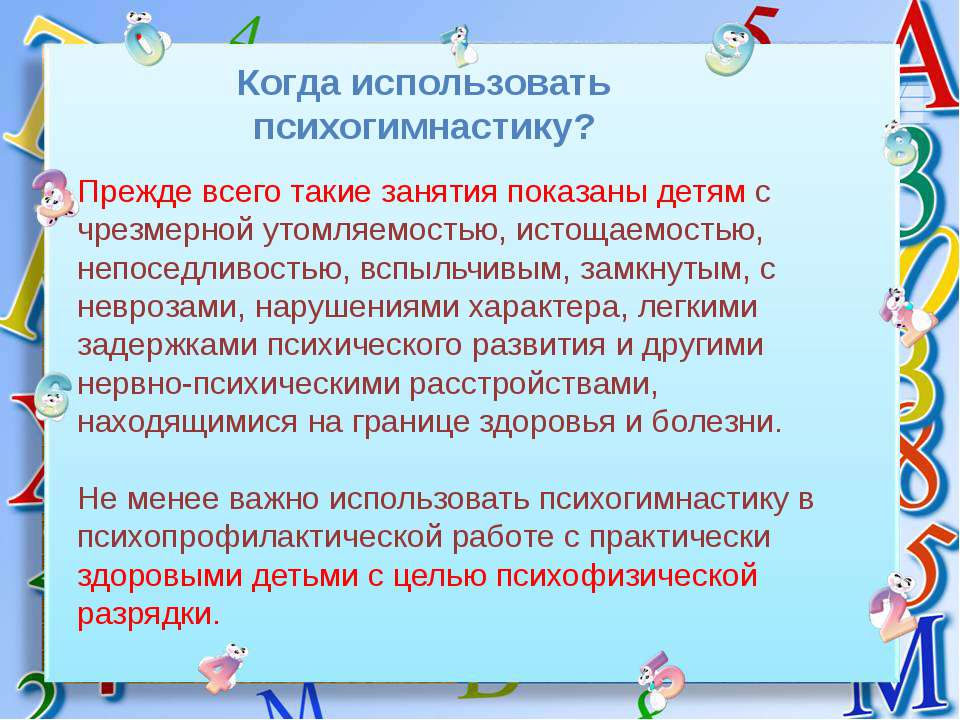 Когда использовать психогимнастику?

Прежде всего такие занятия показаны детям с чрезмерной утомляемостью, истощаемостью, непоседливостью, вспыльчивым, замкнутым, с неврозами, нарушениями характера, легкими задержками психического развития и другими нервно-психическими расстройствами, находящимися на границе здоровья и болезни.

Не менее важно использовать психогимнастику в психопрофилактической работе с практически здоровыми детьми с целью психофизической разрядки.